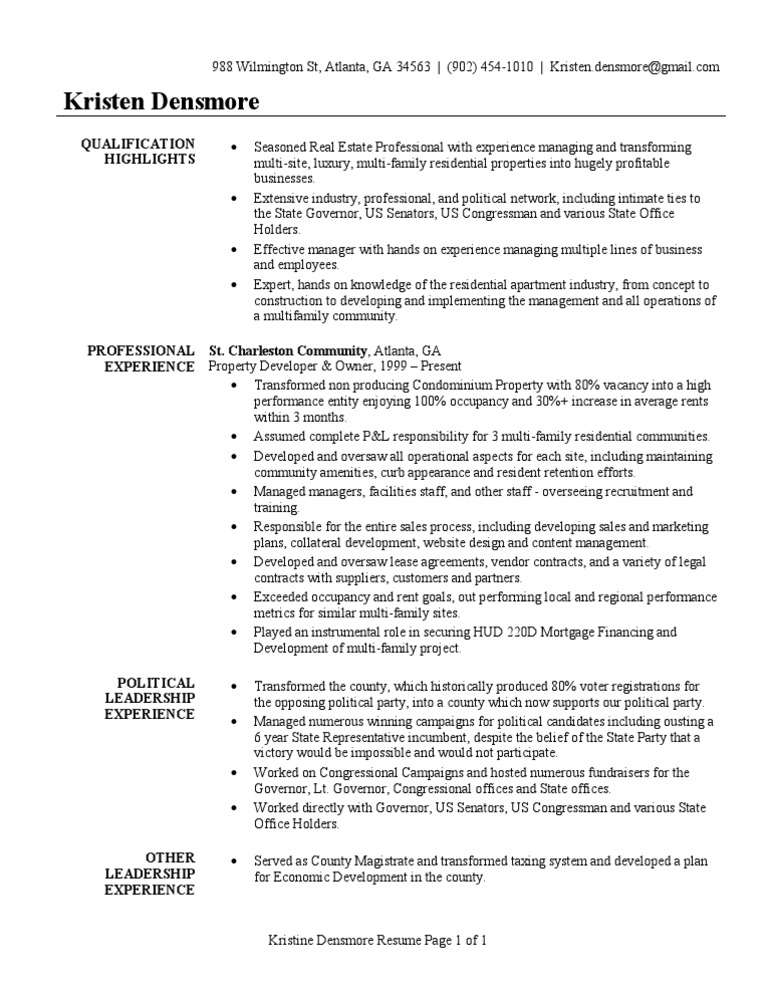 988 Wilmington St, Atlanta, GA 34563 | (902) 454-1010 | Kristen.densmore@gmail.com

Kristen Densmore

QUALIFICATION HIGHLIGHTS

• Seasoned Real Estate Professional with experience managing and transforming multi-site, luxury, multi-family residential properties into hugely profitable businesses.
• Extensive industry, professional, and political network, including intimate ties to the State Governor, US Senators, US Congressman and various State Office Holders.
• Effective manager with hands on experience managing multiple lines of business and employees.
• Expert, hands on knowledge of the residential apartment industry, from concept to construction to developing and implementing the management and all operations of a multifamily community.

PROFESSIONAL EXPERIENCE

St. Charleston Community, Atlanta, GA
Property Developer & Owner, 1999 – Present
• Transformed non producing Condominium Property with 80% vacancy into a high performance entity enjoying 100% occupancy and 30%+ increase in average rents within 3 months.
• Assumed complete P&L responsibility for 3 multi-family residential communities.
• Developed and oversaw all operational aspects for each site, including maintaining community amenities, curb appearance and resident retention efforts.
• Managed managers, facilities staff, and other staff - overseeing recruitment and training.
• Responsible for the entire sales process, including developing sales and marketing plans, collateral development, website design and content management.
• Developed and oversaw lease agreements, vendor contracts, and a variety of legal contracts with suppliers, customers and partners.
• Exceeded occupancy and rent goals, out performing local and regional performance metrics for similar multi-family sites.
• Played an instrumental role in securing HUD 220D Mortgage Financing and Development of multi-family project.

POLITICAL LEADERSHIP EXPERIENCE

• Transformed the county, which historically produced 80% voter registrations for the opposing political party, into a county which now supports our political party.
• Managed numerous winning campaigns for political candidates including ousting a 6 year State Representative incumbent, despite the belief of the State Party that a victory would be impossible and would not participate.
• Worked on Congressional Campaigns and hosted numerous fundraisers for the Governor, Lt. Governor, Congressional offices and State offices.
• Worked directly with Governor, US Senators, US Congressman and various State Office Holders.

OTHER LEADERSHIP EXPERIENCE

• Served as County Magistrate and transformed taxing system and developed a plan for Economic Development in the county.

Kristine Densmore Resume Page 1 of 1